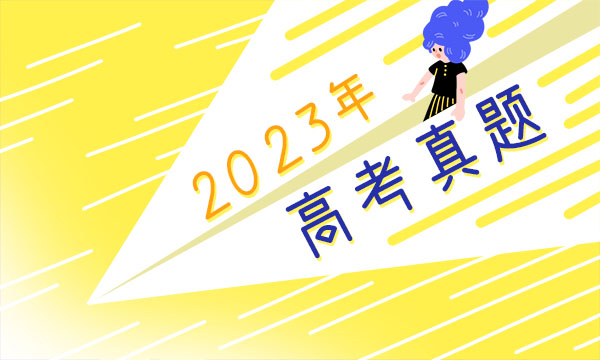 2023年

高考真题